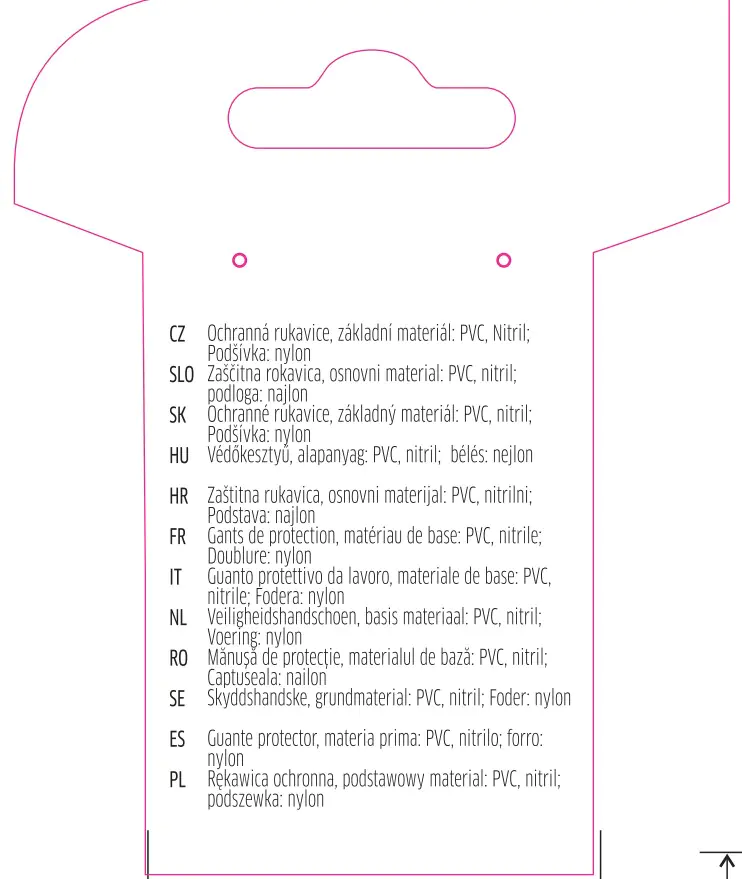 CZ Ochranná rukavice, základní materiál: PVC, Nitril; Podšívka: nylon

SLO Zaščitna rokavica, osnovni material: PVC, nitril; podloga: najlon

SK Ochranné rukavice, základný materiál: PVC, nitril; Podšívka: nylon

HU Védőkesztyű, alapanyag: PVC, nitril; bélés: nejlon

HR Zaštitna rukavica, osnovni materijal: PVC, nitrilni; Podstava: najlon

FR Gants de protection, matériau de base: PVC, nitrile; Doublure: nylon

IT Guanto protettivo da lavoro, materiale de base: PVC, nitrile; Fodera: nylon

NL Veiligheidshandschoen, basis materiaal: PVC, nitril; Voering: nylon

RO Mănușă de protecție, materialul de bază: PVC, nitril; Captuseala: nailon

SE Skyddshandske, grundmaterial: PVC, nitril; Foder: nylon

ES Guante protector, materia prima: PVC, nitrilo; forro: nylon

PL Rękawica ochronna, podstawowy material: PVC, nitril; podszewka: nylon